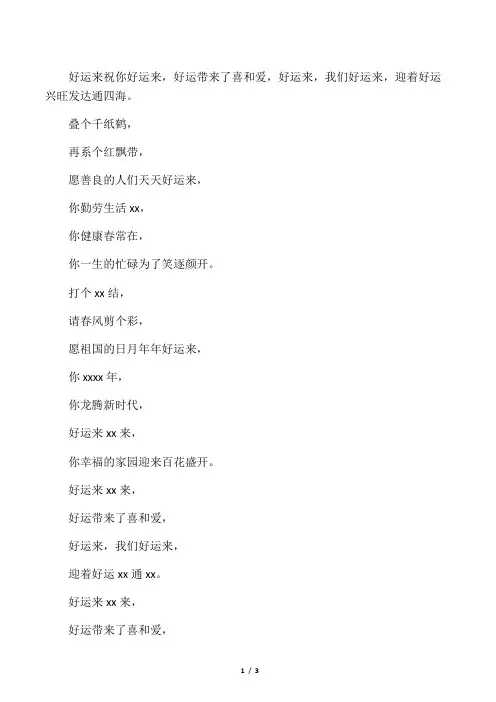 好运来祝你好运来，好运带来了喜和爱，好运来，我们好运来，迎着好运兴旺发达通四海。

叠个千纸鹤，

再系个红飘带，

愿善良的人们天天好运来，

你勤劳生活 xx，

你健康春常在，

你一生的忙碌为了笑逐颜开。

打个 xx 结，

请春风剪个彩，

愿祖国的日月年年好运来，

你 xxxx 年，

你龙腾新时代，

好运来 xx 来，

你幸福的家园迎来百花盛开。

好运来 xx 来，

好运带来了喜和爱，

好运来，我们好运来，

迎着好运 xx 通 xx。

好运来 xx 来，

好运带来了喜和爱，

1 / 3